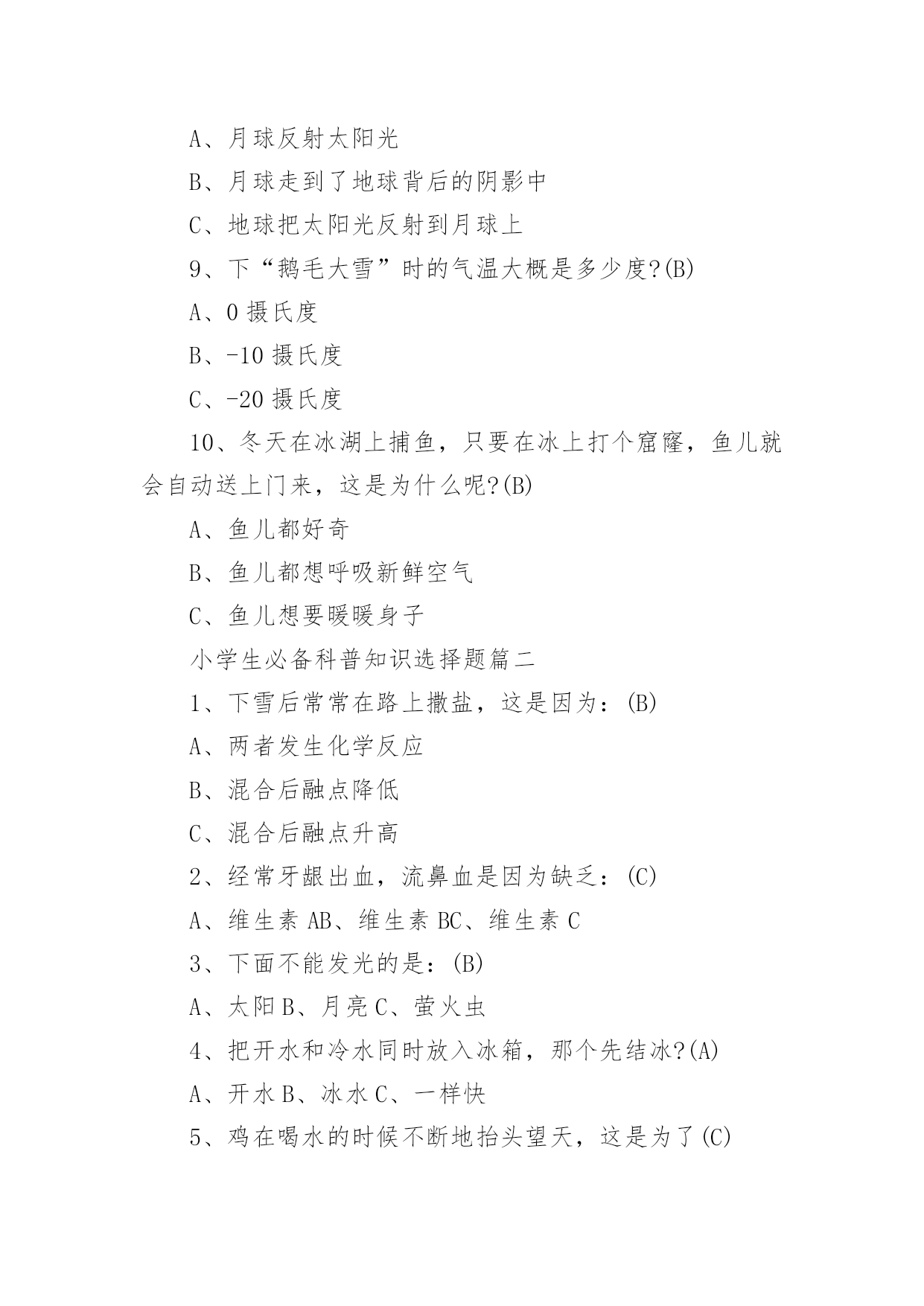 A、月球反射太阳光

B、月球走到了地球背后的阴影中

C、地球把太阳光反射到月球上

9、下“鹅毛大雪”时的气温大概是多少度?(B)

A、0 摄氏度

B、-10 摄氏度

C、-20 摄氏度

10、冬天在冰湖上捕鱼，只要在冰上打个窟窿，鱼儿就会自动送上门来，这是为什么呢?(B)

A、鱼儿都好奇

B、鱼儿都想呼吸新鲜空气

C、鱼儿想要暖暖身子

小学生必备科普知识选择题篇二

1、下雪后常常在路上撒盐，这是因为：(B)

A、两者发生化学反应

B、混合后融点降低

C、混合后融点升高

2、经常牙龈出血，流鼻血是因为缺乏：(C)

A、维生素 AB、维生素 BC、维生素 C

3、下面不能发光的是：(B)

A、太阳 B、月亮 C、萤火虫

4、把开水和冷水同时放入冰箱，那个先结冰?(A)

A、开水 B、冰水 C、一样快

5、鸡在喝水的时候不断地抬头望天，这是为了(C)